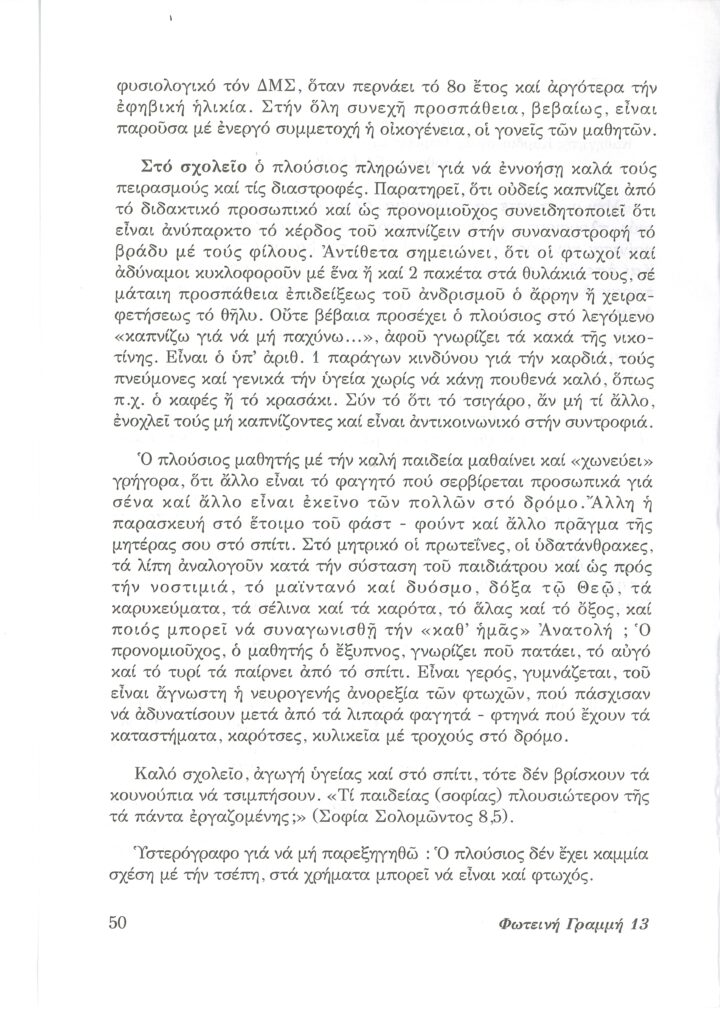 φυσιολογικό τόν ΔΜΣ, ὅταν περνάει τό 8ο ἔτος καί ἀργότερα τήν ἐφηβική ἡλικία. Στήν ὅλη συνεχῆ προσπάθεια, βεβαίως, εἶναι παροῦσα μέ ἐνεργό συμμετοχή ἡ οἰκογένεια, οἱ γονεῖς τῶν μαθητῶν.

Στό σχολεῖο ὁ πλούσιος πληρώνει γιά νά ἐννοήση καλά τούς πειρασμούς καί τίς διαστροφές. Παρατηρεῖ, ὅτι οὐδείς καπνίζει ἀπό τό διδακτικό προσωπικό καί ὡς προνομιοῦχος συνειδητοποιεῖ ὅτι εἶναι ἀνύπαρκτο τό κέρδος τοῦ καπνίζειν στήν συναναστροφή τό βράδυ μέ τούς φίλους. Ἀντίθετα σημειώνει, ὅτι οἱ φτωχοί καί ἀδύναμοι κυκλοφοροῦν μέ ἕνα ἤ καί 2 πακέτα στά θυλάκιά τους, σέ μάταιη προσπάθεια ἐπιδείξεως τοῦ ἀνδρισμοῦ ὁ ἄρρην ἤ χειραφετήσεως τό θῆλυ. Οὔτε βέβαια προσέχει ὁ πλούσιος στό λεγόμενο «καπνίζω γιά νά μή παχύνω...», ἀφοῦ γνωρίζει τά κακά τῆς νικοτίνης. Εἶναι ὁ ὑπ' ἀριθ. 1 παράγων κινδύνου γιά τήν καρδιά, τούς πνεύμονες καί γενικά τήν ὑγεία χωρίς νά κάνη πουθενά καλό, ὅπως π.χ. ὁ καφές ἤ τό κρασάκι. Σύν τό ὅτι τό τσιγάρο, ἄν μή τί ἄλλο, ἐνοχλεῖ τούς μή καπνίζοντες καί εἶναι ἀντικοινωνικό στήν συντροφιά.

Ὁ πλούσιος μαθητής μέ τήν καλή παιδεία μαθαίνει καί «χωνεύει» γρήγορα, ὅτι ἄλλο εἶναι τό φαγητό πού σερβίρεται προσωπικά γιά σένα καί ἄλλο εἶναι ἐκεῖνο τῶν πολλῶν στό δρόμο. Ἄλλη ἡ παρασκευή στό ἕτοιμο τοῦ φάστ - φούντ καί ἄλλο πρᾶγμα τῆς μητέρας σου στό σπίτι. Στό μητρικό οἱ πρωτεΐνες, οἱ ὑδατάνθρακες, τά λίπη ἀναλογοῦν κατά τήν σύσταση τοῦ παιδιάτρου καί ὡς πρός τήν νοστιμιά, τό μαϊντανό καί δυόσμο, δόξα τῷ Θεῷ, τά καρυκεύματα, τά σέλινα καί τά καρότα, τό ἅλας καί τό ὄξος, καί ποιός μπορεῖ νά συναγωνισθῆ τήν «καθ' ἡμᾶς» Ἀνατολή ; Ὁ προνομιοῦχος, ὁ μαθητής ὁ ἔξυπνος, γνωρίζει ποῦ πατάει, τό αὐγό καί τό τυρί τά παίρνει ἀπό τό σπίτι. Εἶναι γερός, γυμνάζεται, τοῦ εἶναι ἄγνωστη ἡ νευρογενής ἀνορεξία τῶν φτωχῶν, πού πάσχισαν νά ἀδυνατίσουν μετά ἀπό τά λιπαρά φαγητά - φτηνά πού ἔχουν τά καταστήματα, καρότσες, κυλικεῖα μέ τροχούς στό δρόμο.

Καλό σχολεῖο, ἀγωγή ὑγείας καί στό σπίτι, τότε δέν βρίσκουν τά κουνούπια νά τσιμπήσουν. «Τί παιδείας (σοφίας) πλουσιώτερον τῆς τά πάντα ἐργαζομένης;» (Σοφία Σολομῶντος 8,5).

Ὑστερόγραφο γιά νά μή παρεξηγηθῶ : Ὁ πλούσιος δέν ἔχει καμμία σχέση μέ τήν τσέπη, στά χρήματα μπορεῖ νά εἶναι καί φτωχός.

50

Φωτεινή Γραμμή 13